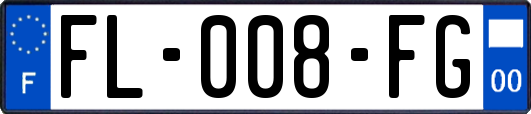 F
FL-008-FG
00